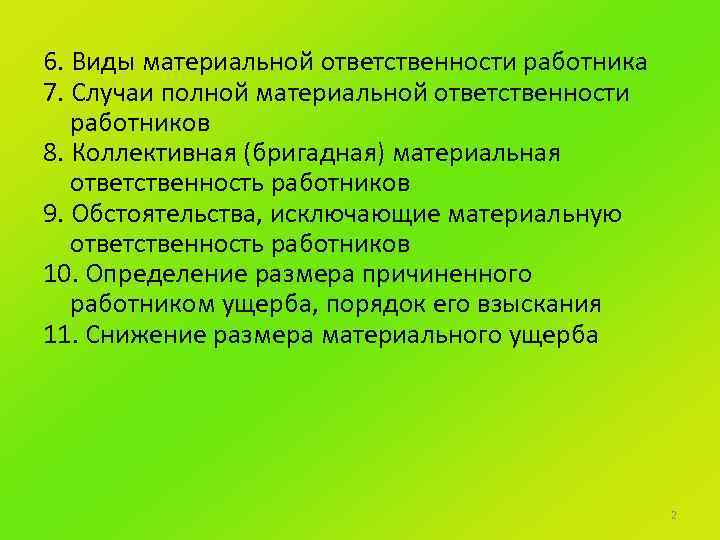 6. Виды материальной ответственности работника
7. Случаи полной материальной ответственности работников
8. Коллективная (бригадная) материальная ответственность работников
9. Обстоятельства, исключающие материальную ответственность работников
10. Определение размера причиненного работником ущерба, порядок его взыскания
11. Снижение размера материального ущерба

2